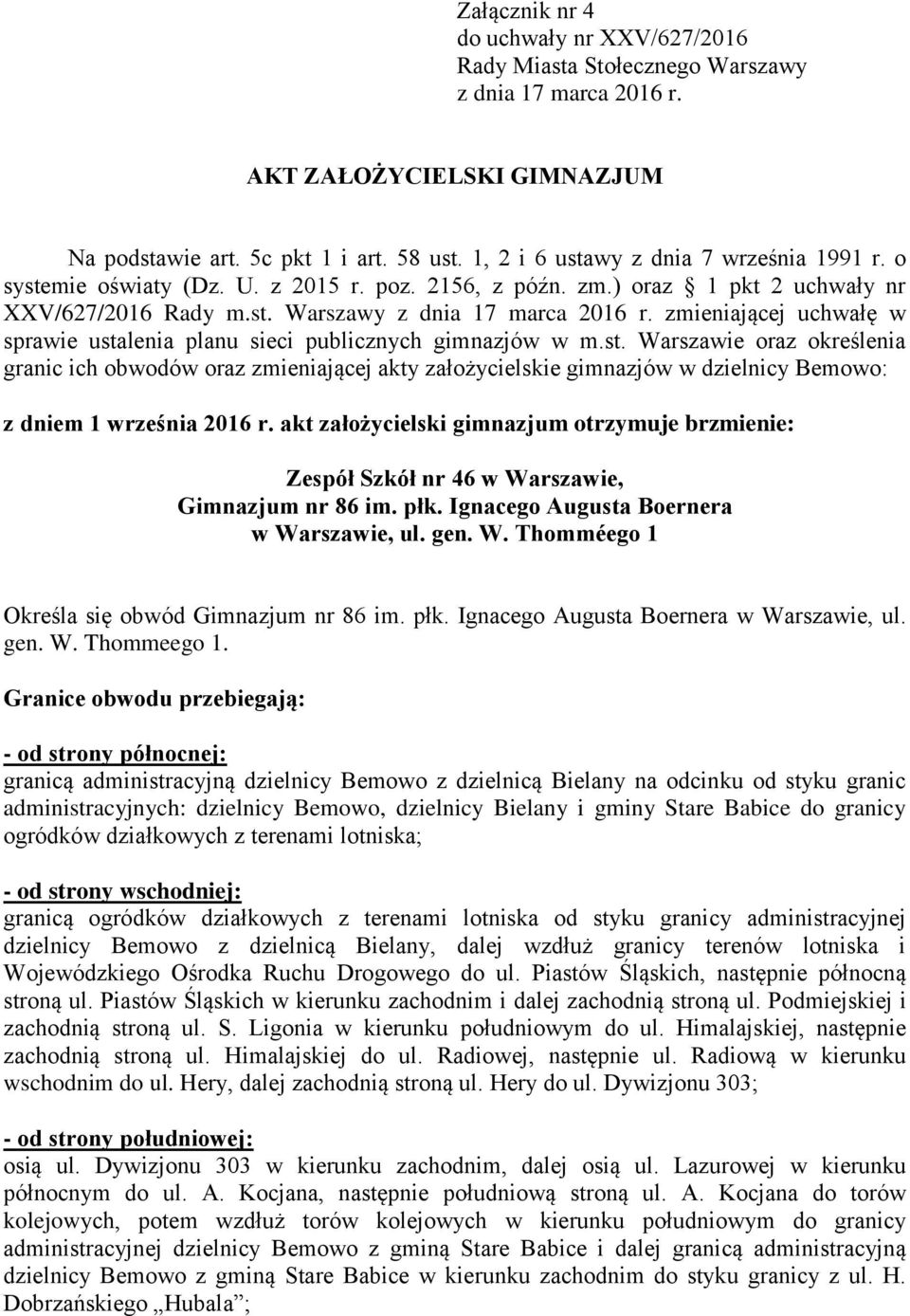 Załącznik nr 4
do uchwały nr XXV/627/2016
Rady Miasta Stołecznego Warszawy
z dnia 17 marca 2016 r.

AKT ZAŁOŻYCIELSKI GIMNAZJUM

Na podstawie art. 5c pkt 1 i art. 58 ust. 1, 2 i 6 ustawy z dnia 7 września 1991 r. o systemie oświaty (Dz. U. z 2015 r. poz. 2156, z późn. zm.) oraz § 1 pkt 2 uchwały nr XXV/627/2016 Rady m.st. Warszawy z dnia 17 marca 2016 r. zmieniającej uchwałę w sprawie ustalenia planu sieci publicznych gimnazjów w m.st. Warszawie oraz określenia granic ich obwodów oraz zmieniającej akty założycielskie gimnazjów w dzielnicy Bemowo:

z dniem 1 września 2016 r. akt założycielski gimnazjum otrzymuje brzmienie:

Zespół Szkół nr 46 w Warszawie,
Gimnazjum nr 86 im. płk. Ignacego Augusta Boernera
w Warszawie, ul. gen. W. Thomméego 1

Określa się obwód Gimnazjum nr 86 im. płk. Ignacego Augusta Boernera w Warszawie, ul. gen. W. Thommeego 1.

Granice obwodu przebiegają:

- od strony północnej:
granicą administracyjną dzielnicy Bemowo z dzielnicą Bielany na odcinku od styku granic administracyjnych: dzielnicy Bemowo, dzielnicy Bielany i gminy Stare Babice do granicy ogródków działkowych z terenami lotniska;

- od strony wschodniej:
granicą ogródków działkowych z terenami lotniska od styku granicy administracyjnej dzielnicy Bemowo z dzielnicą Bielany, dalej wzdłuż granicy terenów lotniska i Wojewódzkiego Ośrodka Ruchu Drogowego do ul. Piastów Śląskich, następnie północną stroną ul. Piastów Śląskich w kierunku zachodnim i dalej zachodnią stroną ul. Podmiejskiej i zachodnią stroną ul. S. Ligonia w kierunku południowym do ul. Himalajskiej, następnie zachodnią stroną ul. Himalajskiej do ul. Radiowej, następnie ul. Radiową w kierunku wschodnim do ul. Hery, dalej zachodnią stroną ul. Hery do ul. Dywizjonu 303;

- od strony południowej:
osią ul. Dywizjonu 303 w kierunku zachodnim, dalej osią ul. Lazurowej w kierunku północnym do ul. A. Kocjana, następnie południową stroną ul. A. Kocjana do torów kolejowych, potem wzdłuż torów kolejowych w kierunku południowym do granicy administracyjnej dzielnicy Bemowo z gminą Stare Babice i dalej granicą administracyjną dzielnicy Bemowo z gminą Stare Babice w kierunku zachodnim do styku granicy z ul. H. Dobrzańskiego „Hubala”;